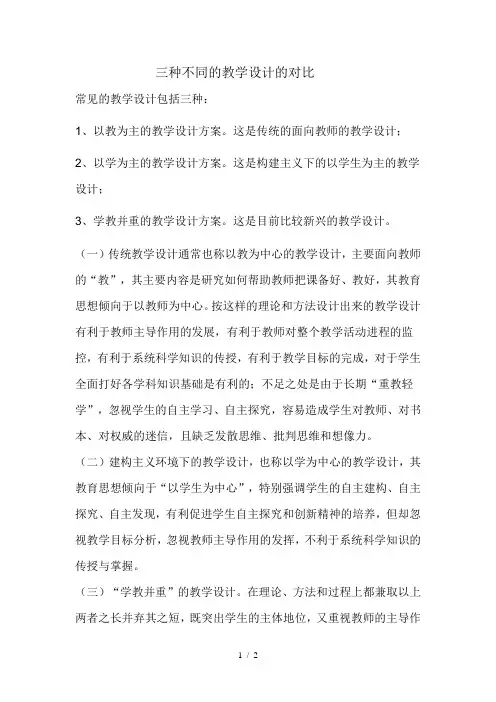 三种不同的教学设计的对比

常见的教学设计包括三种：

1、以教为主的教学设计方案。这是传统的面向教师的教学设计；

2、以学为主的教学设计方案。这是构建主义下的以学生为主的教学设计；

3、学教并重的教学设计方案。这是目前比较新兴的教学设计。

（一）传统教学设计通常也称以教为中心的教学设计，主要面向教师的“教”，其主要内容是研究如何帮助教师把课备好、教好，其教育思想倾向于以教师为中心。按这样的理论和方法设计出来的教学设计有利于教师主导作用的发展，有利于教师对整个教学活动进程的监控，有利于系统科学知识的传授，有利于教学目标的完成，对于学生全面打好各学科知识基础是有利的；不足之处是由于长期“重教轻学”，忽视学生的自主学习、自主探究，容易造成学生对教师、对书本、对权威的迷信，且缺乏发散思维、批判思维和想像力。

（二）建构主义环境下的教学设计，也称以学为中心的教学设计，其教育思想倾向于“以学生为中心”，特别强调学生的自主建构、自主探究、自主发现，有利促进学生自主探究和创新精神的培养，但却忽视教学目标分析，忽视教师主导作用的发挥，不利于系统科学知识的传授与掌握。

（三）“学教并重”的教学设计。在理论、方法和过程上都兼取以上两者之长并弃其之短，既突出学生的主体地位，又重视教师的主导作

1 / 2